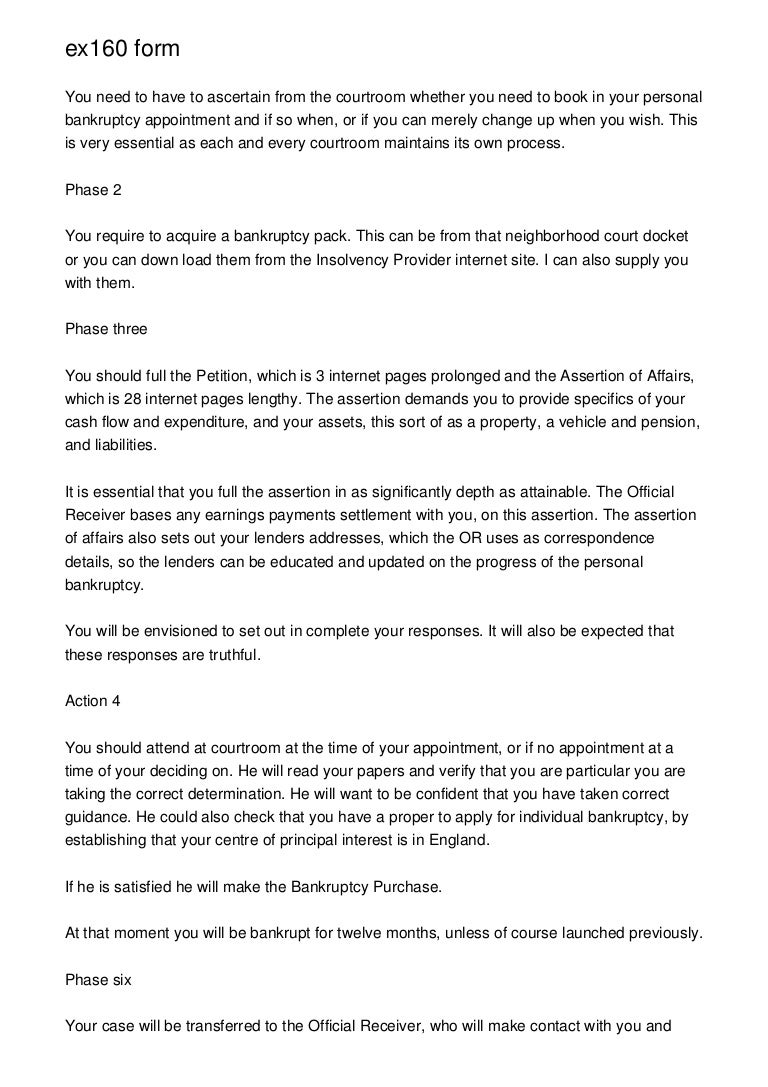 ex160 form

You need to have to ascertain from the courtroom whether you need to book in your personal bankruptcy appointment and if so when, or if you can merely change up when you wish. This is very essential as each and every courtroom maintains its own process.

Phase 2

You require to acquire a bankruptcy pack. This can be from that neighborhood court docket or you can down load them from the Insolvency Provider internet site. I can also supply you with them.

Phase three

You should full the Petition, which is 3 internet pages prolonged and the Assertion of Affairs, which is 28 internet pages lengthy. The assertion demands you to provide specifics of your cash flow and expenditure, and your assets, this sort of as a property, a vehicle and pension, and liabilities.

It is essential that you full the assertion in as significantly depth as attainable. The Official Receiver bases any earnings payments settlement with you, on this assertion. The assertion of affairs also sets out your lenders addresses, which the OR uses as correspondence details, so the lenders can be educated and updated on the progress of the personal bankruptcy.

You will be envisioned to set out in complete your responses. It will also be expected that these responses are truthful.

Action 4

You should attend at courtroom at the time of your appointment, or if no appointment at a time of your deciding on. He will read your papers and verify that you are particular you are taking the correct determination. He will want to be confident that you have taken correct guidance. He could also check that you have a proper to apply for individual bankruptcy, by establishing that your centre of principal interest is in England.

If he is satisfied he will make the Bankruptcy Purchase.

At that moment you will be bankrupt for twelve months, unless of course launched previously.

Phase six

Your case will be transferred to the Official Receiver, who will make contact with you and